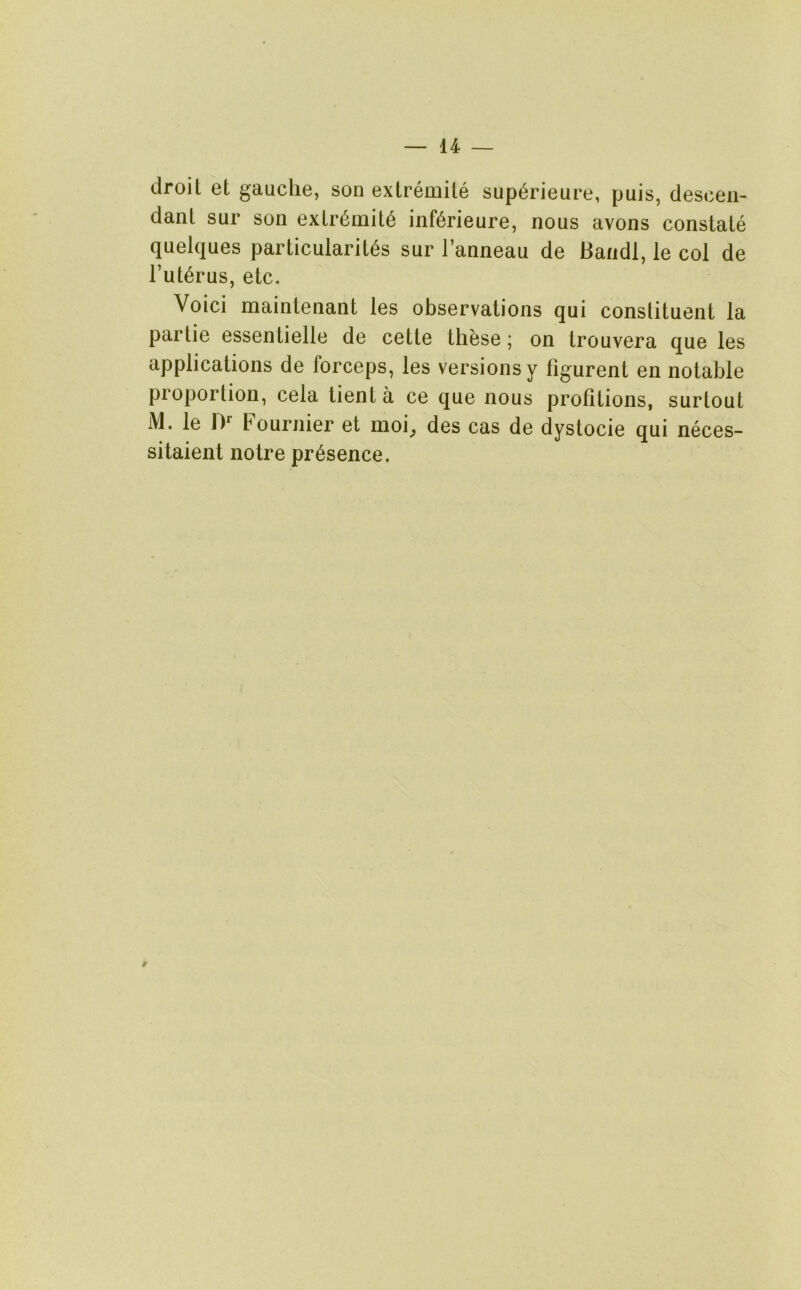 — 14 —

droit et gauche, son extrémité supérieure, puis, descendant sur son extrémité inférieure, nous avons constaté quelques particularités sur l'anneau de Bandl, le col de l'utérus, etc.

Voici maintenant les observations qui constituent la partie essentielle de cette thèse ; on trouvera que les applications de forceps, les versions y figurent en notable proportion, cela tient à ce que nous profitions, surtout M. le Dr Fournier et moi, des cas de dystocie qui nécessitaient notre présence.